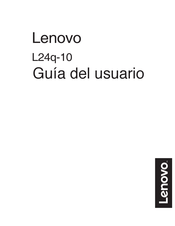 Lenovo

L24q-10

Guía del usuario

Lenovo